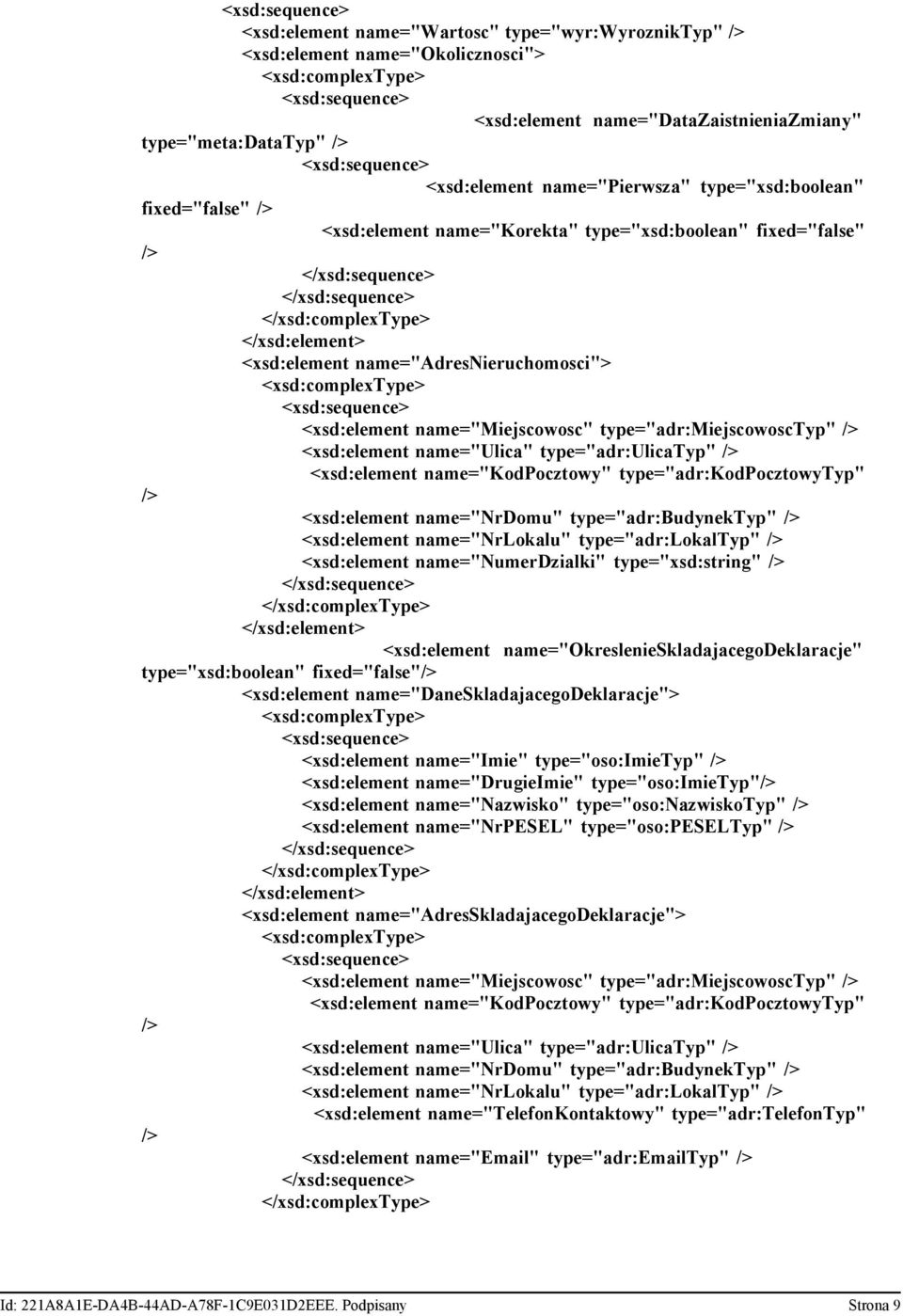 <xsd:sequence>
<xsd:element name="Wartosc" type="wyr:WyroznikTyp" />
<xsd:element name="Okolicznosci">
<xsd:complexType>
<xsd:sequence>
<xsd:element name="DataZaistnieniaZmiany" type="meta:DataTyp" />
<xsd:sequence>
<xsd:element name="Pierwsza" type="xsd:boolean" fixed="false" />
<xsd:element name="Korekta" type="xsd:boolean" fixed="false" />
</xsd:sequence>
</xsd:sequence>
</xsd:complexType>
</xsd:element>
<xsd:element name="AdresNieruchomosci">
<xsd:complexType>
<xsd:sequence>
<xsd:element name="Miejscowosc" type="adr:MiejscowoscTyp" />
<xsd:element name="Ulica" type="adr:UlicaTyp" />
<xsd:element name="KodPocztowy" type="adr:KodPocztowyTyp" />
<xsd:element name="NrDomu" type="adr:BudynekTyp" />
<xsd:element name="NrLokalu" type="adr:LokalTyp" />
<xsd:element name="NumerDzialki" type="xsd:string" />
</xsd:sequence>
</xsd:complexType>
</xsd:element>
<xsd:element name="OkreslenieSkladajacegoDeklaracje" type="xsd:boolean" fixed="false"/>
<xsd:element name="DaneSkladajacegoDeklaracje">
<xsd:complexType>
<xsd:sequence>
<xsd:element name="Imie" type="oso:ImieTyp" />
<xsd:element name="DrugieImie" type="oso:ImieTyp"/>
<xsd:element name="Nazwisko" type="oso:NazwiskoTyp" />
<xsd:element name="NrPESEL" type="oso:PESELTyp" />
</xsd:sequence>
</xsd:complexType>
</xsd:element>
<xsd:element name="AdresSkladajacegoDeklaracje">
<xsd:complexType>
<xsd:sequence>
<xsd:element name="Miejscowosc" type="adr:MiejscowoscTyp" />
<xsd:element name="KodPocztowy" type="adr:KodPocztowyTyp" />
<xsd:element name="Ulica" type="adr:UlicaTyp" />
<xsd:element name="NrDomu" type="adr:BudynekTyp" />
<xsd:element name="NrLokalu" type="adr:LokalTyp" />
<xsd:element name="TelefonKontaktowy" type="adr:TelefonTyp" />
<xsd:element name="Email" type="adr:EmailTyp" />
</xsd:sequence>
</xsd:complexType>

Id: 221A8A1E-DA4B-44AD-A78F-1C9E031D2EEE. Podpisany Strona 9